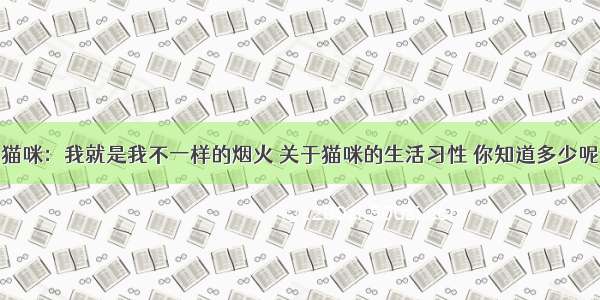 猫咪：我就是我不一样的烟火 关于猫咪的生活习性 你知道多少呢